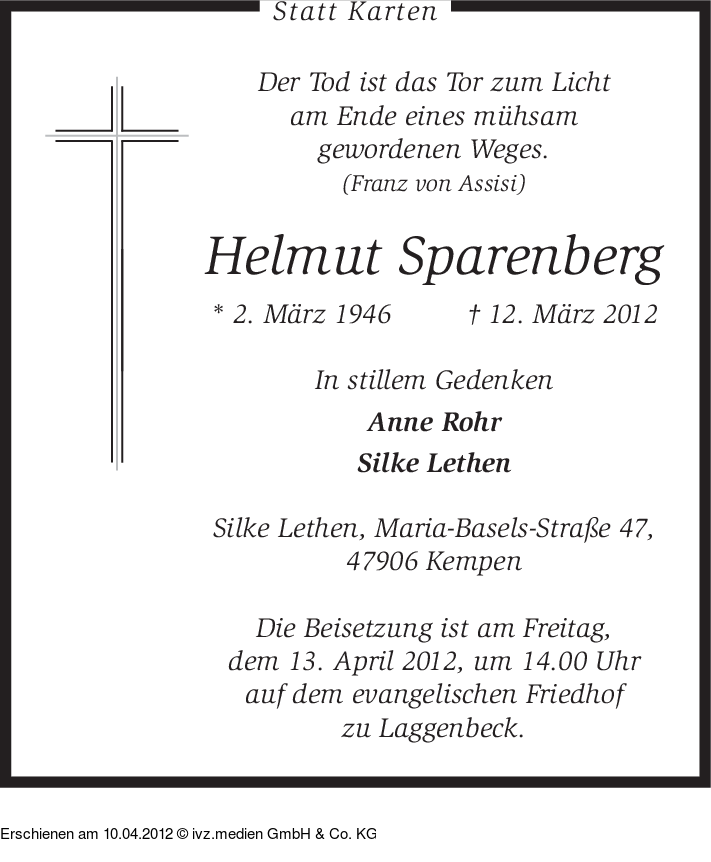 Statt Karten

Der Tod ist das Tor zum Licht
am Ende eines mühsam
gewordenen Weges.
(Franz von Assisi)

Helmut Sparenberg

* 2. März 1946 † 12. März 2012

In stillem Gedenken

Anne Rohr

Silke Lethen

Silke Lethen, Maria-Basels-Straße 47,
47906 Kempen

Die Beisetzung ist am Freitag,
dem 13. April 2012, um 14.00 Uhr
auf dem evangelischen Friedhof
zu Laggenbeck.

Erschienen am 10.04.2012 © ivz.medien GmbH & Co. KG